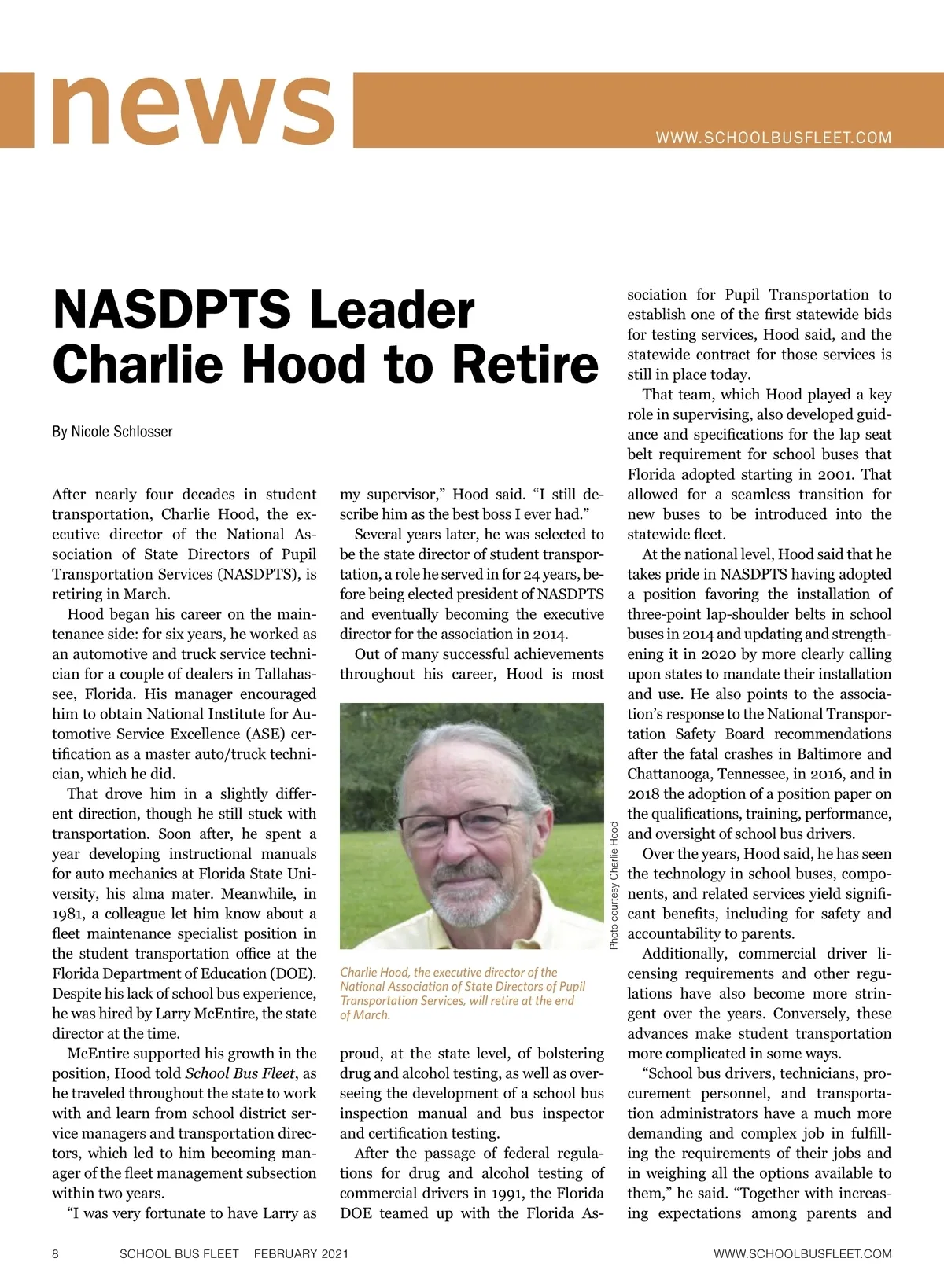 news

WWW.SCHOOLBUSFLEET.COM

NASDPTS Leader Charlie Hood to Retire

By Nicole Schlosser

After nearly four decades in student transportation, Charlie Hood, the executive director of the National Association of State Directors of Pupil Transportation Services (NASDPTS), is retiring in March.

Hood began his career on the maintenance side: for six years, he worked as an automotive and truck service technician for a couple of dealers in Tallahassee, Florida. His manager encouraged him to obtain National Institute for Automotive Service Excellence (ASE) certification as a master auto/truck technician, which he did.

That drove him in a slightly different direction, though he still stuck with transportation. Soon after, he spent a year developing instructional manuals for auto mechanics at Florida State University, his alma mater. Meanwhile, in 1981, a colleague let him know about a fleet maintenance specialist position in the student transportation office at the Florida Department of Education (DOE). Despite his lack of school bus experience, he was hired by Larry McEntire, the state director at the time.

McEntire supported his growth in the position, Hood told School Bus Fleet, as he traveled throughout the state to work with and learn from school district service managers and transportation directors, which led to him becoming manager of the fleet management subsection within two years.

"I was very fortunate to have Larry as my supervisor," Hood said. "I still describe him as the best boss I ever had."

Several years later, he was selected to be the state director of student transportation, a role he served in for 24 years, before being elected president of NASDPTS and eventually becoming the executive director for the association in 2014.

Out of many successful achievements throughout his career, Hood is most

Photo courtesy Charlie Hood

Charlie Hood, the executive director of the National Association of State Directors of Pupil Transportation Services, will retire at the end of March.

proud, at the state level, of bolstering drug and alcohol testing, as well as overseeing the development of a school bus inspection manual and bus inspector and certification testing.

After the passage of federal regulations for drug and alcohol testing of commercial drivers in 1991, the Florida DOE teamed up with the Florida Association for Pupil Transportation to establish one of the first statewide bids for testing services, Hood said, and the statewide contract for those services is still in place today.

That team, which Hood played a key role in supervising, also developed guidance and specifications for the lap seat belt requirement for school buses that Florida adopted starting in 2001. That allowed for a seamless transition for new buses to be introduced into the statewide fleet.

At the national level, Hood said that he takes pride in NASDPTS having adopted a position favoring the installation of three-point lap-shoulder belts in school buses in 2014 and updating and strengthening it in 2020 by more clearly calling upon states to mandate their installation and use. He also points to the association's response to the National Transportation Safety Board recommendations after the fatal crashes in Baltimore and Chattanooga, Tennessee, in 2016, and in 2018 the adoption of a position paper on the qualifications, training, performance, and oversight of school bus drivers.

Over the years, Hood said, he has seen the technology in school buses, components, and related services yield significant benefits, including for safety and accountability to parents.

Additionally, commercial driver licensing requirements and other regulations have also become more stringent over the years. Conversely, these advances make student transportation more complicated in some ways.

"School bus drivers, technicians, procurement personnel, and transportation administrators have a much more demanding and complex job in fulfilling the requirements of their jobs and in weighing all the options available to them," he said. "Together with increasing expectations among parents and

8 SCHOOL BUS FLEET FEBRUARY 2021 WWW.SCHOOLBUSFLEET.COM